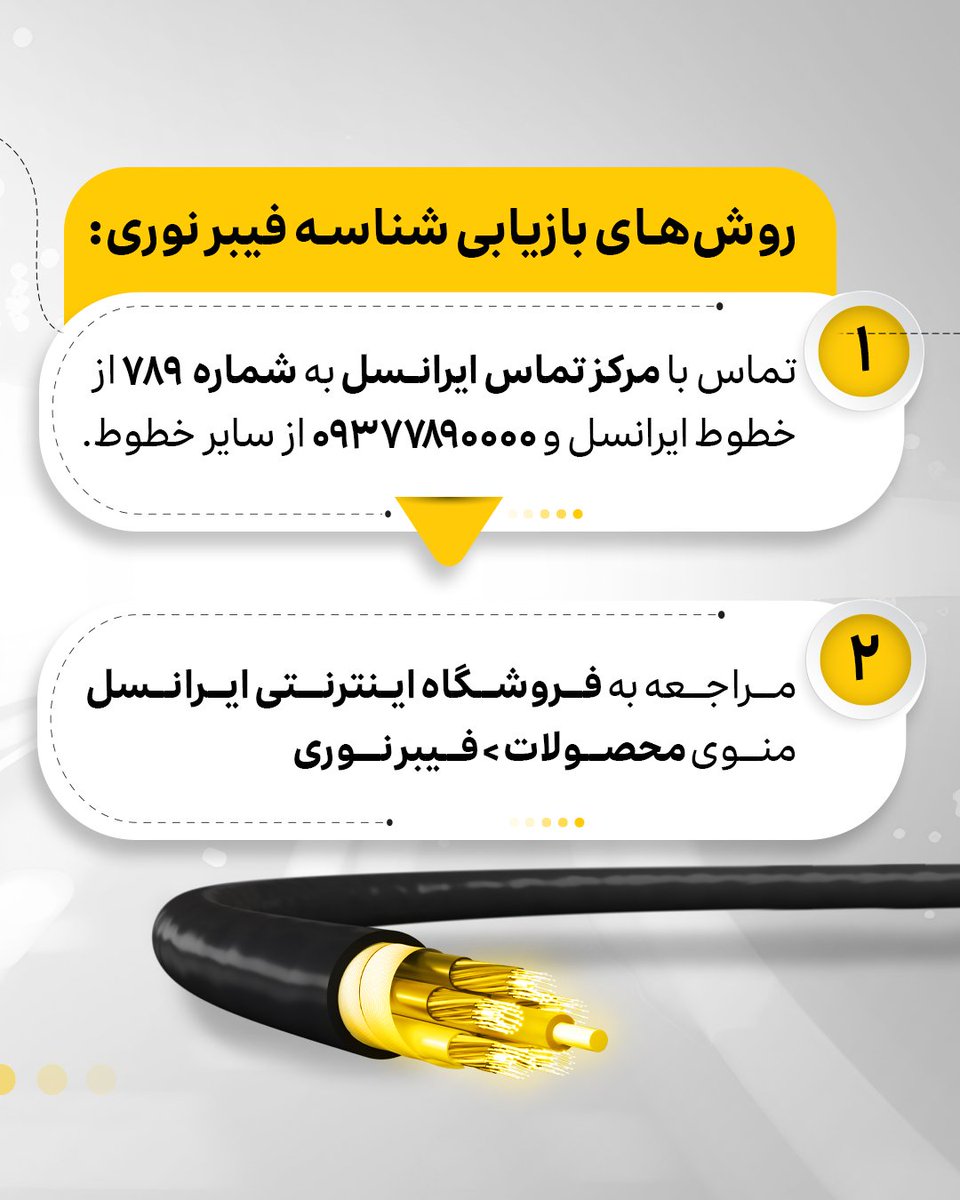 روش‌های بازیابی شناسه فیبر نوری:

۱

تماس با مرکز تماس ایرانسل به شماره ۷۸۹ از خطوط ایرانسل و ۰۹۳۷۷۸۹۰۰۰۰ از سایر خطوط.

۲

مراجعه به فروشگاه اینترنتی ایرانسل منوی محصولات › فیبر نوری